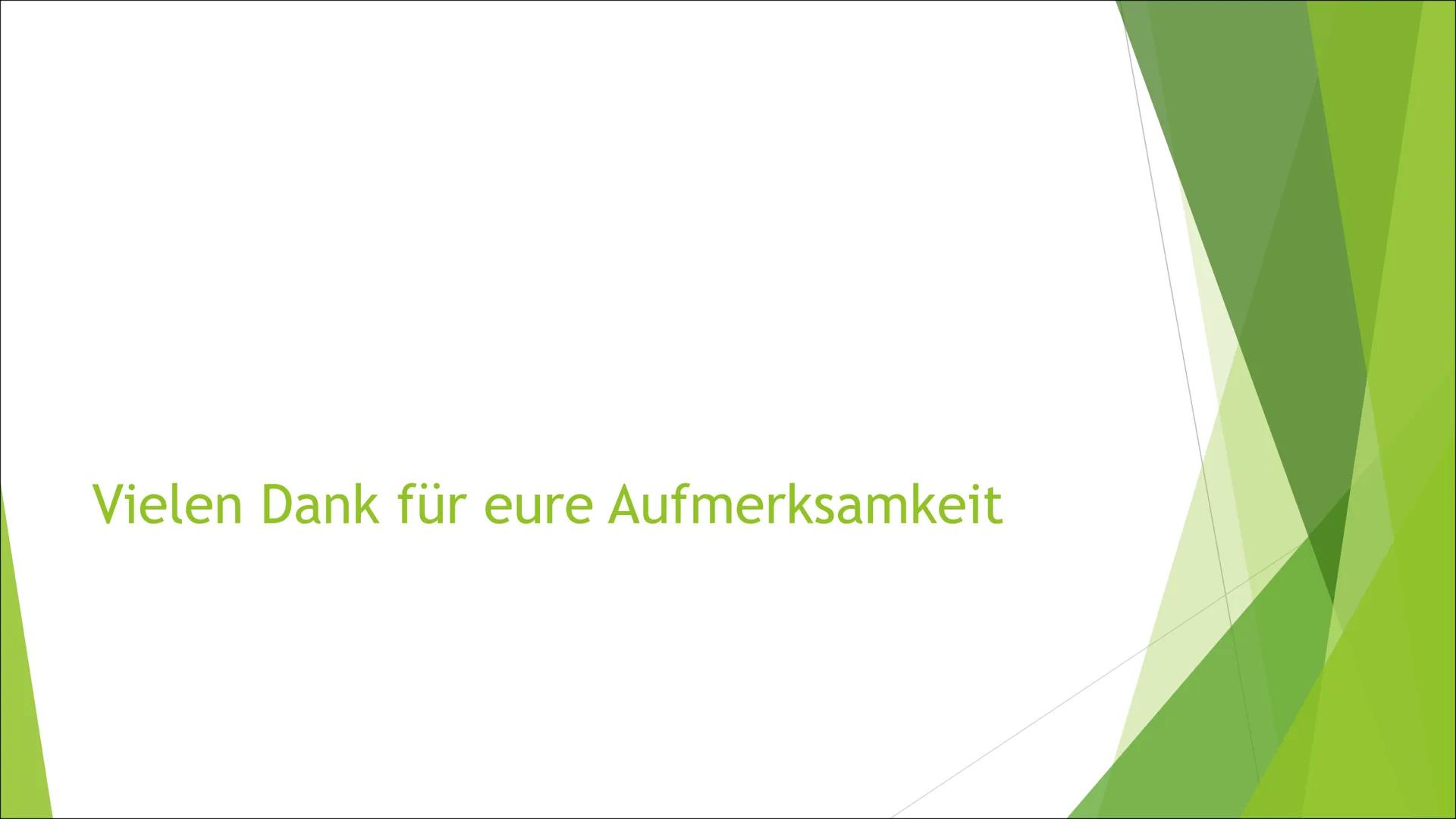 Vielen Dank für eure Aufmerksamkeit